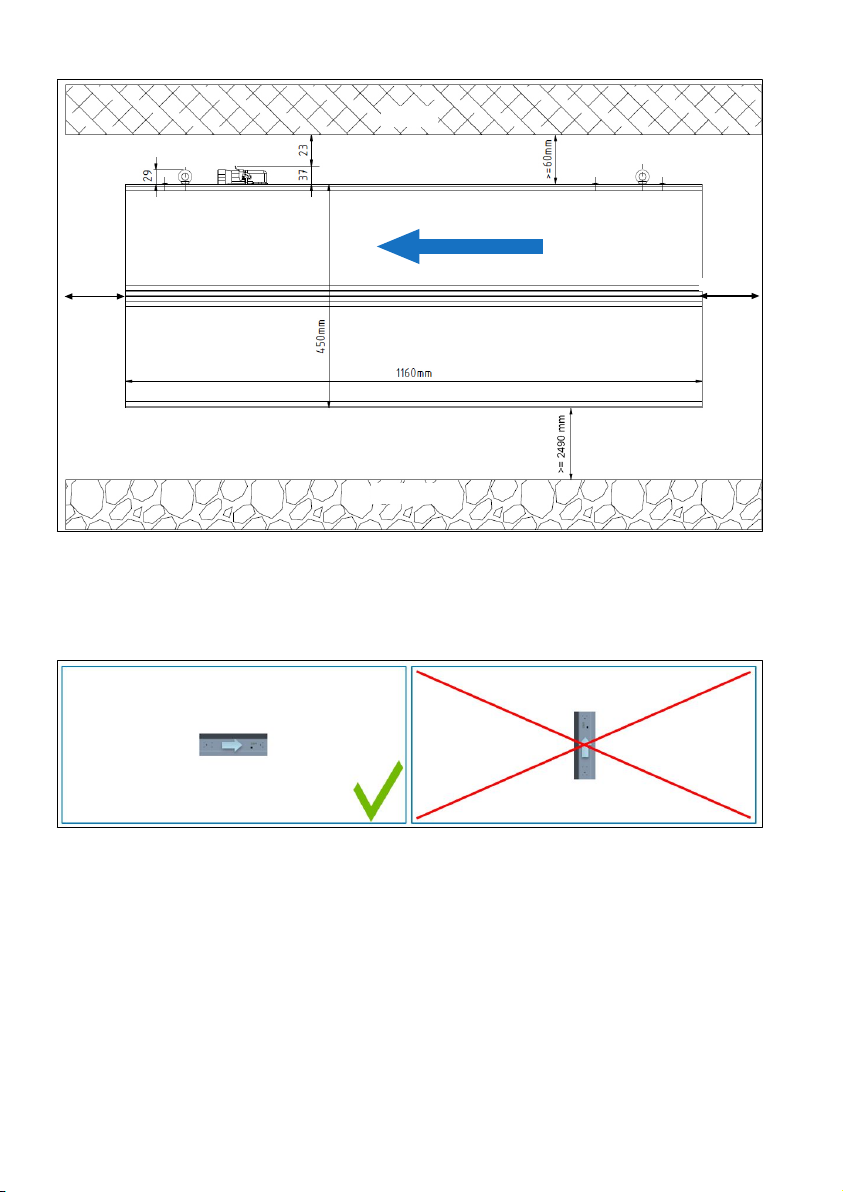 29

23

37

>= 60mm

450mm

1160mm

>= 2490 mm